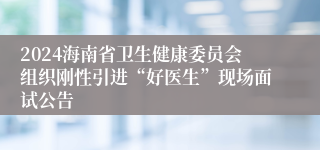 2024海南省卫生健康委员会组织刚性引进“好医生”现场面试公告